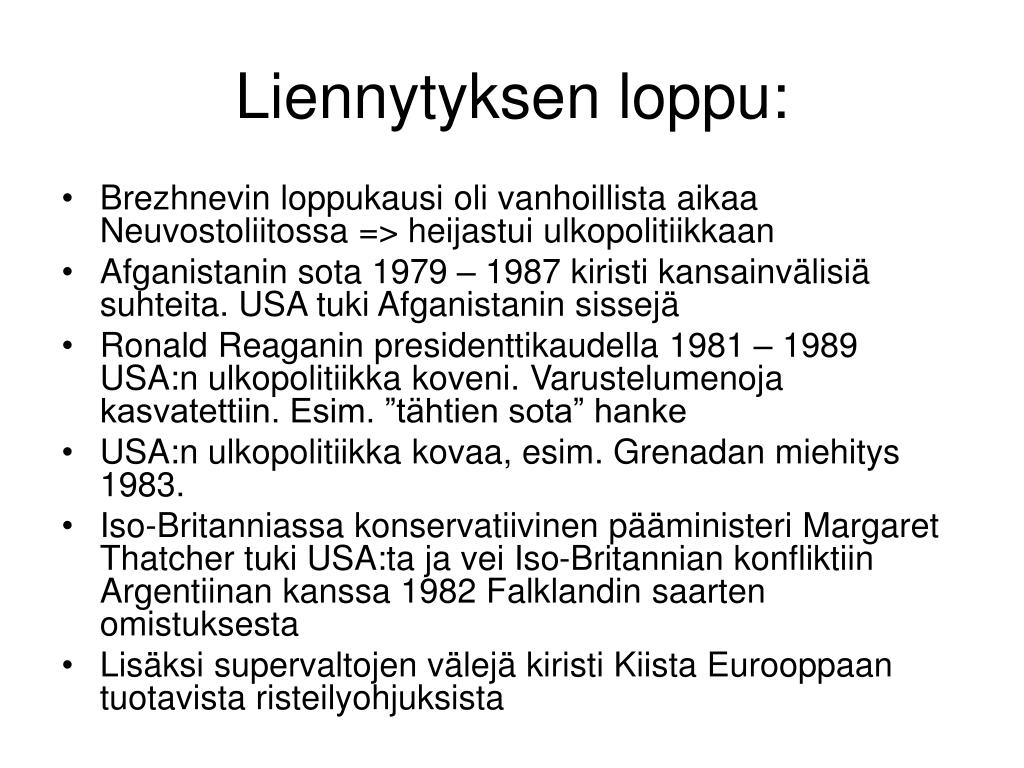 Liennytyksen loppu:

• Brezhnevin loppukausi oli vanhoillista aikaa Neuvostoliitossa => heijastui ulkopolitiikkaan
• Afganistanin sota 1979 – 1987 kiristi kansainvälisiä suhteita. USA tuki Afganistanin sissejä
• Ronald Reaganin presidenttikaudella 1981 – 1989 USA:n ulkopolitiikka koveni. Varustelumenoja kasvatettiin. Esim. ”tähtien sota” hanke
• USA:n ulkopolitiikka kovaa, esim. Grenadan miehitys 1983.
• Iso-Britanniassa konservatiivinen pääministeri Margaret Thatcher tuki USA:ta ja vei Iso-Britannian konfliktiin Argentiinan kanssa 1982 Falklandin saarten omistuksesta
• Lisäksi supervaltojen välejä kiristi Kiista Eurooppaan tuotavista risteilyohjuksista